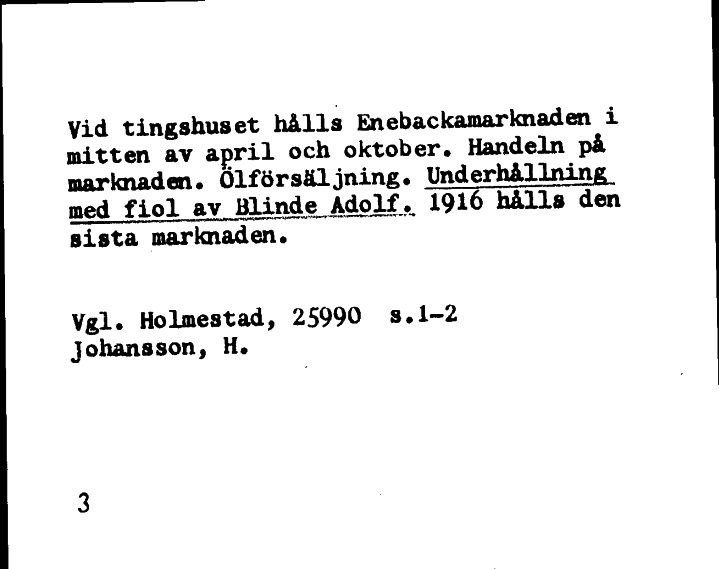 Vid tingshuset hålls Enebackamarknaden i mitten av april och oktober. Handeln på marknaden. Ölförsäljning. Underhållning med fiol av Blinde Adolf. 1916 hålls den sista marknaden.

Vgl. Holmestad, 25990 s.1-2
Johansson, H.

3